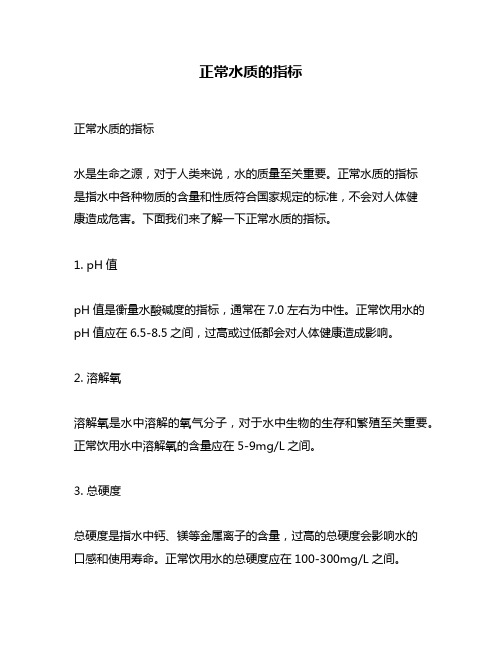 正常水质的指标

正常水质的指标

水是生命之源，对于人类来说，水的质量至关重要。正常水质的指标是指水中各种物质的含量和性质符合国家规定的标准，不会对人体健康造成危害。下面我们来了解一下正常水质的指标。

1. pH 值

pH 值是衡量水酸碱度的指标，通常在 7.0 左右为中性。正常饮用水的 pH 值应在 6.5-8.5 之间，过高或过低都会对人体健康造成影响。

2. 溶解氧

溶解氧是水中溶解的氧气分子，对于水中生物的生存和繁殖至关重要。正常饮用水中溶解氧的含量应在 5-9mg/L 之间。

3. 总硬度

总硬度是指水中钙、镁等金属离子的含量，过高的总硬度会影响水的口感和使用寿命。正常饮用水的总硬度应在 100-300mg/L 之间。